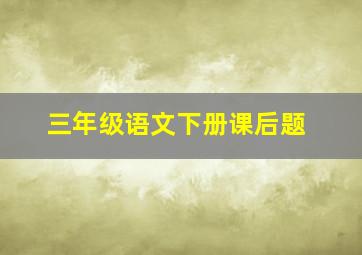 三年级语文下册课后题